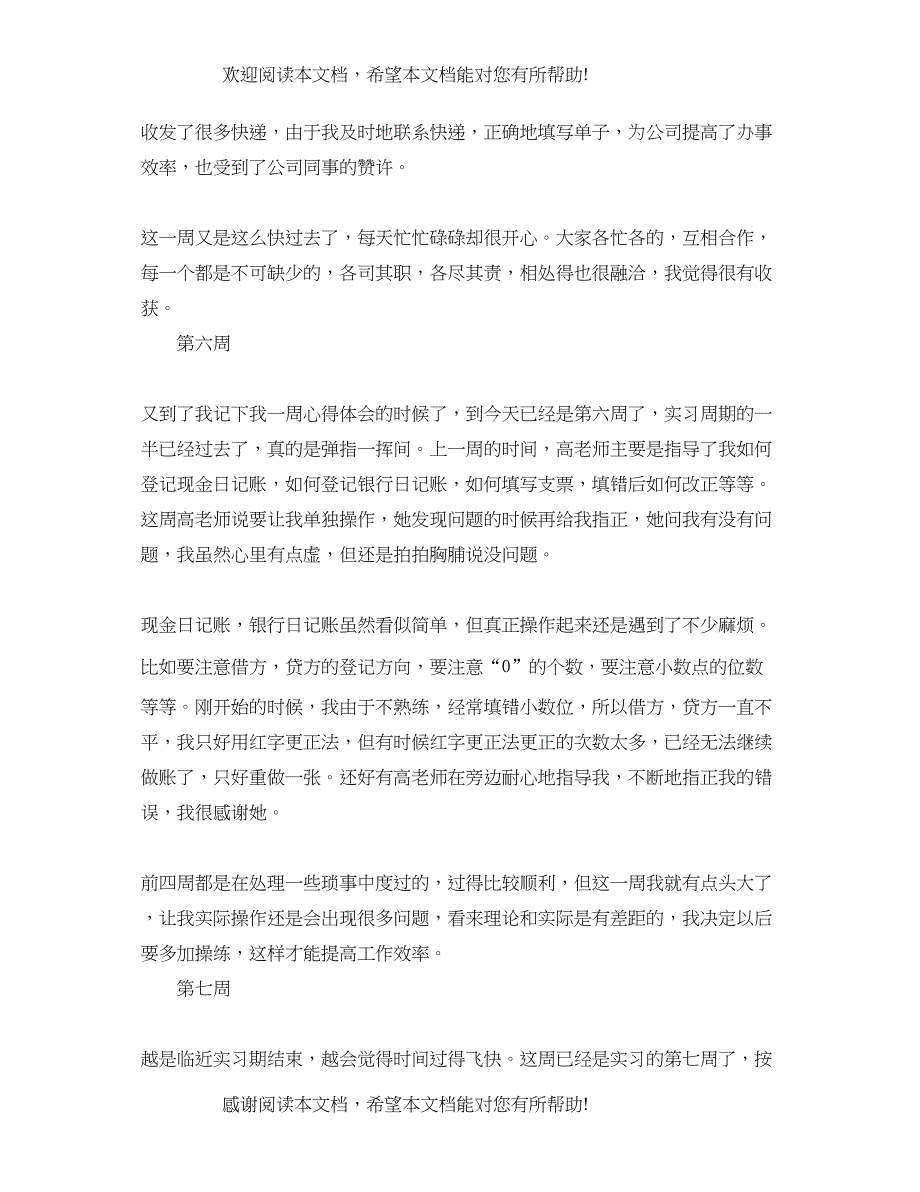 欢迎阅读本文档，希望本文档能对您有所帮助!

收发了很多快递，由于我及时地联系快递，正确地填写单子，为公司提高了办事效率，也受到了公司同事的赞许。

这一周又是这么快过去了，每天忙忙碌碌却很开心。大家各忙各的，互相合作，每一个都是不可缺少的，各司其职，各尽其责，相处得也很融洽，我觉得很有收获。

第六周

又到了我记下我一周心得体会的时候了，到今天已经是第六周了，实习周期的一半已经过去了，真的是弹指一挥间。上一周的时间，高老师主要是指导了我如何登记现金日记账，如何登记银行日记账，如何填写支票，填错后如何改正等等。这周高老师说要让我单独操作，她发现问题的时候再给我指正，她问我有没有问题，我虽然心里有点虚，但还是拍拍胸脯说没问题。

现金日记账，银行日记账虽然看似简单，但真正操作起来还是遇到了不少麻烦。比如要注意借方，贷方的登记方向，要注意“0”的个数，要注意小数点的位数等等。刚开始的时候，我由于不熟练，经常填错小数位，所以借方，贷方一直不平，我只好用红字更正法，但有时候红字更正法更正的次数太多，已经无法继续做账了，只好重做一张。还好有高老师在旁边耐心地指导我，不断地指正我的错误，我很感谢她。

前四周都是在处理一些琐事中度过的，过得比较顺利，但这一周我就有点头大了，让我实际操作还是会出现很多问题，看来理论和实际是有差距的，我决定以后要多加操练，这样才能提高工作效率。

第七周

越是临近实习期结束，越会觉得时间过得飞快。这周已经是实习的第七周了，按

感谢阅读本文档，希望本文档能对您有所帮助!